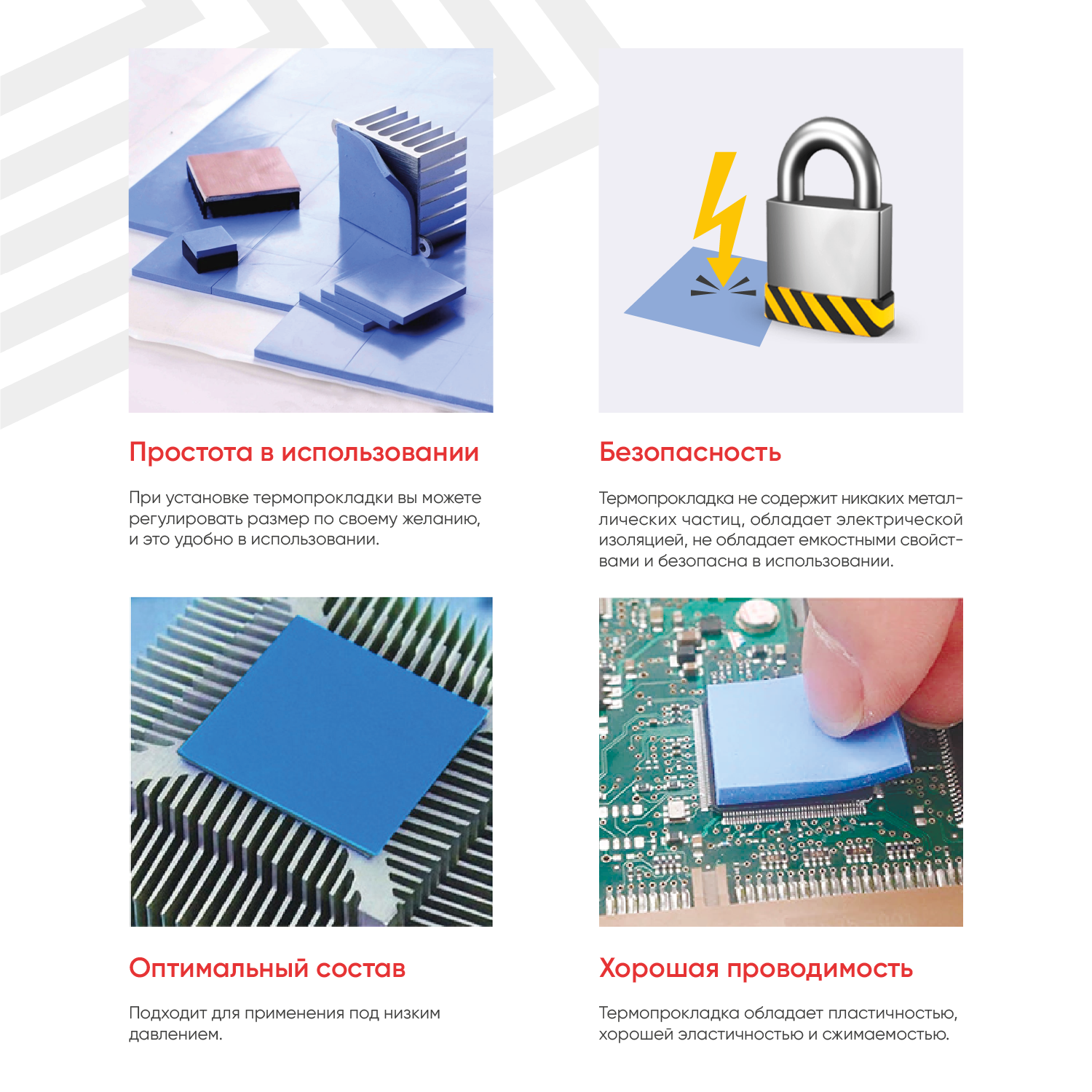 Простота в использовании

При установке термопрокладки вы можете регулировать размер по своему желанию, и это удобно в использовании.

Безопасность

Термопрокладка не содержит никаких металлических частиц, обладает электрической изоляцией, не обладает емкостными свойствами и безопасна в использовании.

Оптимальный состав

Подходит для применения под низким давлением.

Хорошая проводимость

Термопрокладка обладает пластичностью, хорошей эластичностью и сжимаемостью.